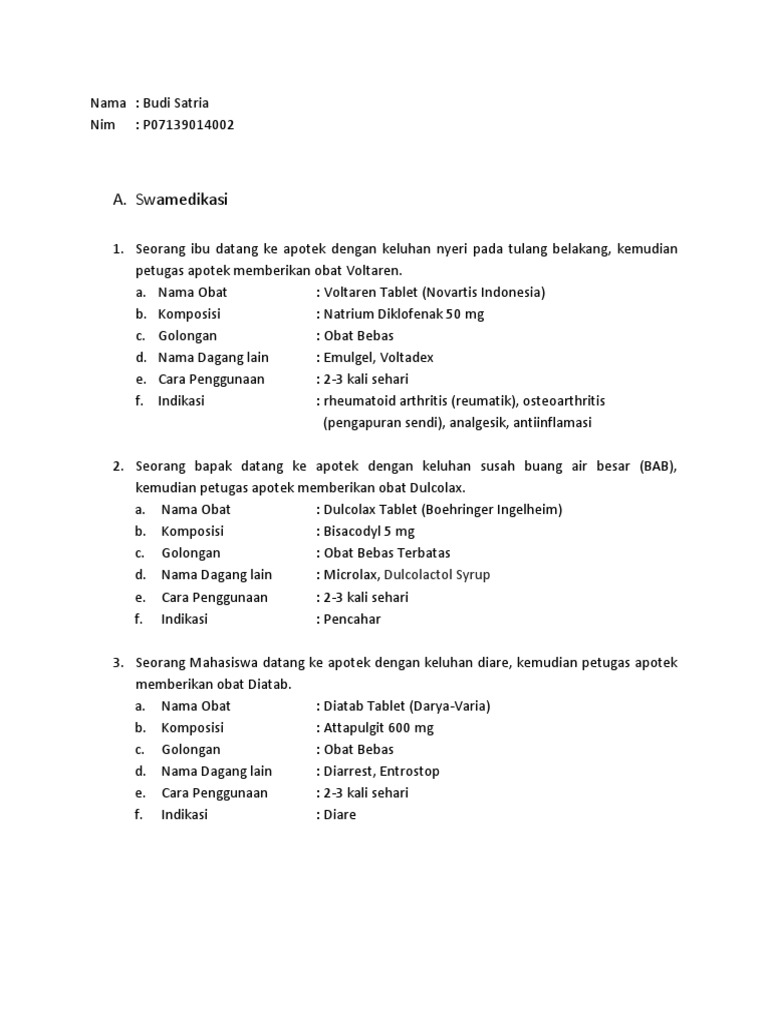 Nama : Budi Satria
Nim : P07139014002

A. Swamedikasi

1. Seorang ibu datang ke apotek dengan keluhan nyeri pada tulang belakang, kemudian petugas apotek memberikan obat Voltaren.
a. Nama Obat : Voltaren Tablet (Novartis Indonesia)
b. Komposisi : Natrium Diklofenak 50 mg
c. Golongan : Obat Bebas
d. Nama Dagang lain : Emulgel, Voltadex
e. Cara Penggunaan : 2-3 kali sehari
f. Indikasi : rheumatoid arthritis (reumatik), osteoarthritis (pengapuran sendi), analgesik, antiinflamasi

2. Seorang bapak datang ke apotek dengan keluhan susah buang air besar (BAB), kemudian petugas apotek memberikan obat Dulcolax.
a. Nama Obat : Dulcolax Tablet (Boehringer Ingelheim)
b. Komposisi : Bisacodyl 5 mg
c. Golongan : Obat Bebas Terbatas
d. Nama Dagang lain : Microlax, Dulcolactol Syrup
e. Cara Penggunaan : 2-3 kali sehari
f. Indikasi : Pencahar

3. Seorang Mahasiswa datang ke apotek dengan keluhan diare, kemudian petugas apotek memberikan obat Diatab.
a. Nama Obat : Diatab Tablet (Darya-Varia)
b. Komposisi : Attapulgit 600 mg
c. Golongan : Obat Bebas
d. Nama Dagang lain : Diarrest, Entrostop
e. Cara Penggunaan : 2-3 kali sehari
f. Indikasi : Diare